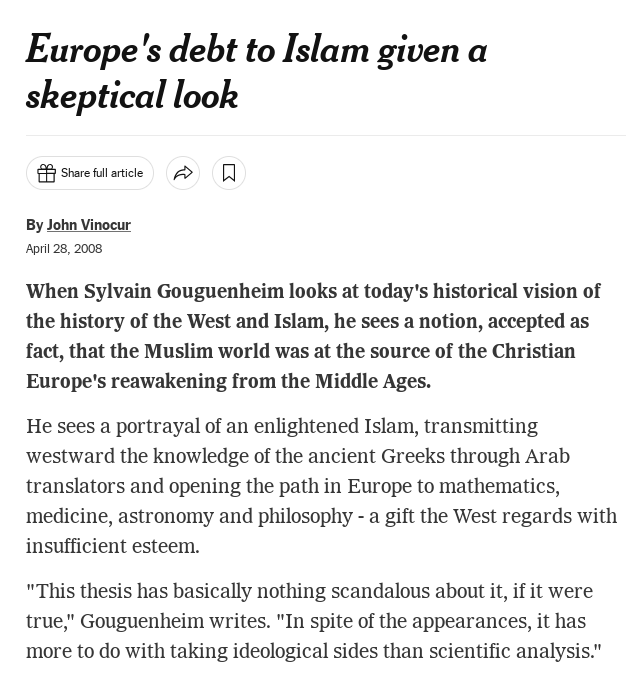 Europe's debt to Islam given a skeptical look

Share full article

By John Vinocur
April 28, 2008

When Sylvain Gouguenheim looks at today's historical vision of the history of the West and Islam, he sees a notion, accepted as fact, that the Muslim world was at the source of the Christian Europe's reawakening from the Middle Ages.

He sees a portrayal of an enlightened Islam, transmitting westward the knowledge of the ancient Greeks through Arab translators and opening the path in Europe to mathematics, medicine, astronomy and philosophy - a gift the West regards with insufficient esteem.

"This thesis has basically nothing scandalous about it, if it were true," Gouguenheim writes. "In spite of the appearances, it has more to do with taking ideological sides than scientific analysis."